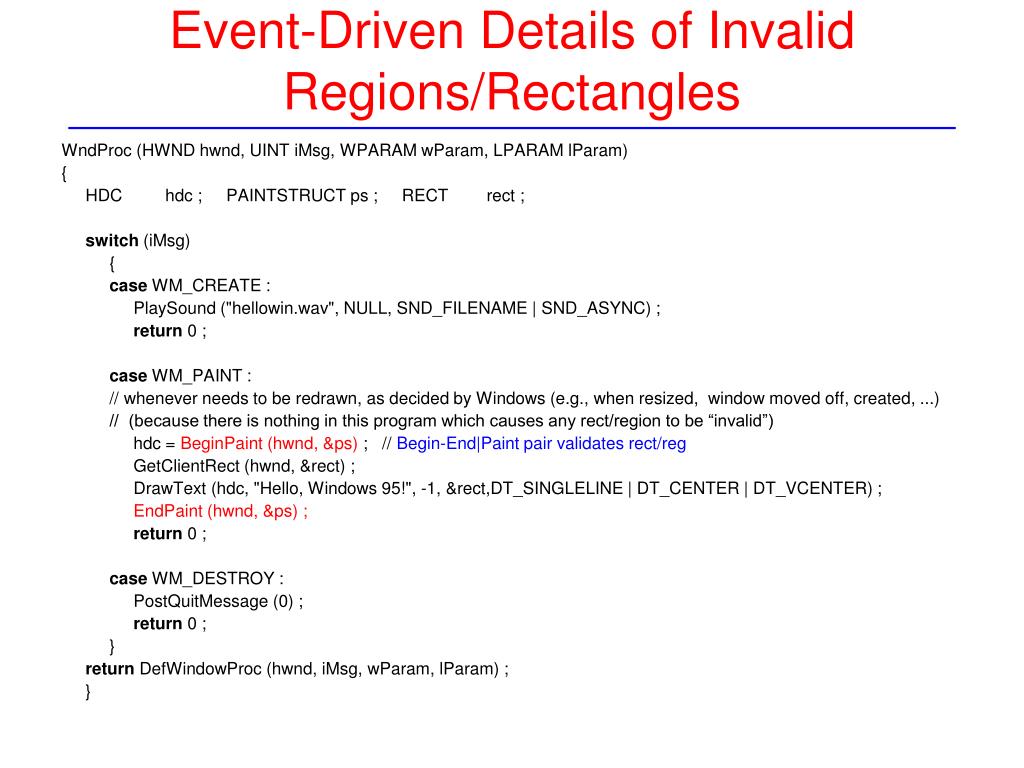 Event-Driven Details of Invalid Regions/Rectangles

WndProc (HWND hwnd, UINT iMsg, WPARAM wParam, LPARAM lParam)
{
HDC hdc ; PAINTSTRUCT ps ; RECT rect ;

switch (iMsg)
{
case WM_CREATE :
PlaySound ("hellowin.wav", NULL, SND_FILENAME | SND_ASYNC) ;
return 0 ;

case WM_PAINT :
// whenever needs to be redrawn, as decided by Windows (e.g., when resized, window moved off, created, ...)
// (because there is nothing in this program which causes any rect/region to be “invalid”)
hdc = BeginPaint (hwnd, &ps) ; // Begin-End|Paint pair validates rect/reg
GetClientRect (hwnd, &rect) ;
DrawText (hdc, "Hello, Windows 95!", -1, &rect,DT_SINGLELINE | DT_CENTER | DT_VCENTER) ;
EndPaint (hwnd, &ps) ;
return 0 ;

case WM_DESTROY :
PostQuitMessage (0) ;
return 0 ;
}
return DefWindowProc (hwnd, iMsg, wParam, lParam) ;
}